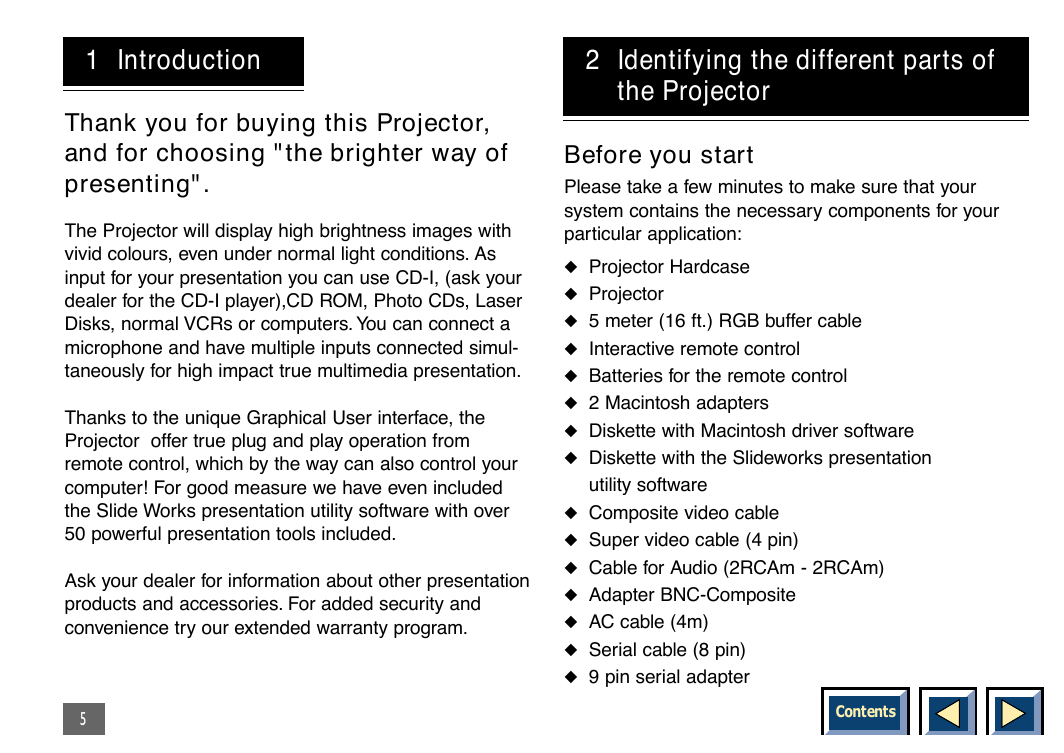 1 Introduction

Thank you for buying this Projector, and for choosing "the brighter way of presenting".

The Projector will display high brightness images with vivid colours, even under normal light conditions. As input for your presentation you can use CD-I, (ask your dealer for the CD-I player),CD ROM, Photo CDs, Laser Disks, normal VCRs or computers. You can connect a microphone and have multiple inputs connected simultaneously for high impact true multimedia presentation.

Thanks to the unique Graphical User interface, the Projector offer true plug and play operation from remote control, which by the way can also control your computer! For good measure we have even included the Slide Works presentation utility software with over 50 powerful presentation tools included.

Ask your dealer for information about other presentation products and accessories. For added security and convenience try our extended warranty program.

5

2 Identifying the different parts of the Projector

Before you start

Please take a few minutes to make sure that your system contains the necessary components for your particular application:

◆ Projector Hardcase
◆ Projector
◆ 5 meter (16 ft.) RGB buffer cable
◆ Interactive remote control
◆ Batteries for the remote control
◆ 2 Macintosh adapters
◆ Diskette with Macintosh driver software
◆ Diskette with the Slideworks presentation utility software
◆ Composite video cable
◆ Super video cable (4 pin)
◆ Cable for Audio (2RCAm - 2RCAm)
◆ Adapter BNC-Composite
◆ AC cable (4m)
◆ Serial cable (8 pin)
◆ 9 pin serial adapter

Contents